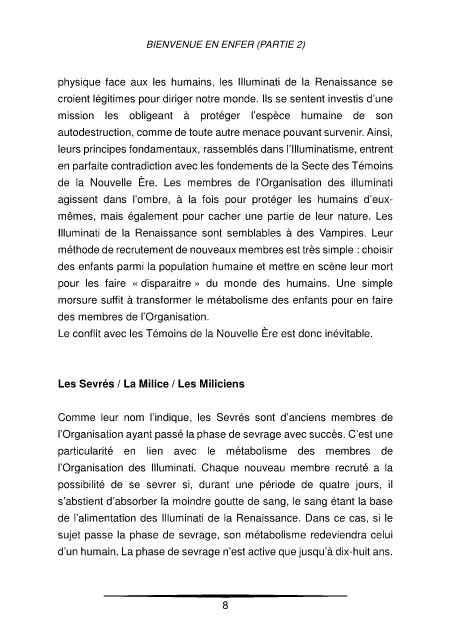 BIENVENUE EN ENFER (PARTIE 2)

physique face aux les humains, les Illuminati de la Renaissance se croient légitimes pour diriger notre monde. Ils se sentent investis d'une mission les obligeant à protéger l'espèce humaine de son autodestruction, comme de toute autre menace pouvant survenir. Ainsi, leurs principes fondamentaux, rassemblés dans l'Illuminatisme, entrent en parfaite contradiction avec les fondements de la Secte des Témoins de la Nouvelle Ère. Les membres de l'Organisation des illuminati agissent dans l'ombre, à la fois pour protéger les humains d'eux-mêmes, mais également pour cacher une partie de leur nature. Les Illuminati de la Renaissance sont semblables à des Vampires. Leur méthode de recrutement de nouveaux membres est très simple : choisir des enfants parmi la population humaine et mettre en scène leur mort pour les faire « disparaitre » du monde des humains. Une simple morsure suffit à transformer le métabolisme des enfants pour en faire des membres de l'Organisation.
Le conflit avec les Témoins de la Nouvelle Ère est donc inévitable.

Les Sevrés / La Milice / Les Miliciens

Comme leur nom l'indique, les Sevrés sont d'anciens membres de l'Organisation ayant passé la phase de sevrage avec succès. C'est une particularité en lien avec le métabolisme des membres de l'Organisation des Illuminati. Chaque nouveau membre recruté a la possibilité de se sevrer si, durant une période de quatre jours, il s'abstient d'absorber la moindre goutte de sang, le sang étant la base de l'alimentation des Illuminati de la Renaissance. Dans ce cas, si le sujet passe la phase de sevrage, son métabolisme redeviendra celui d'un humain. La phase de sevrage n'est active que jusqu'à dix-huit ans.

8